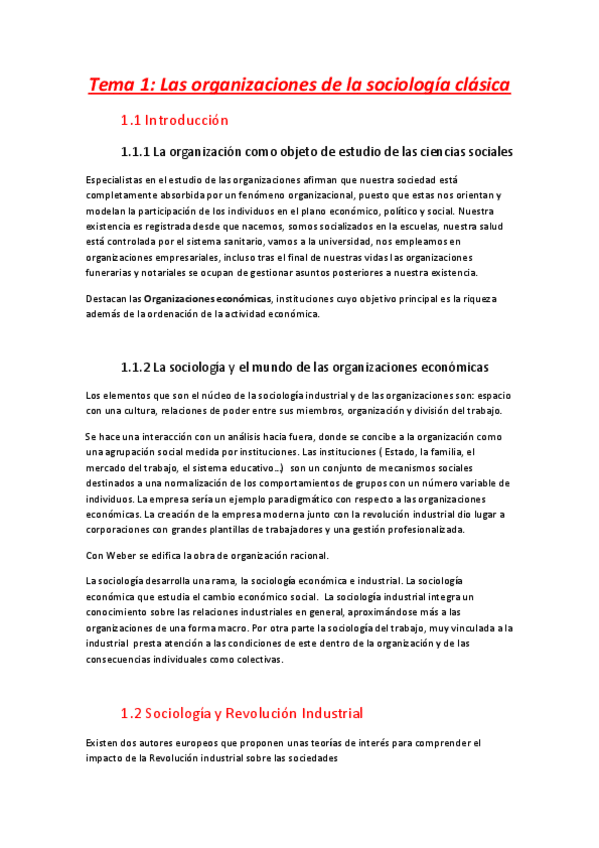 Tema 1: Las organizaciones de la sociología clásica

1.1 Introducción

1.1.1 La organización como objeto de estudio de las ciencias sociales

Especialistas en el estudio de las organizaciones afirman que nuestra sociedad está completamente absorbida por un fenómeno organizacional, puesto que estas nos orientan y modelan la participación de los individuos en el plano económico, político y social. Nuestra existencia es registrada desde que nacemos, somos socializados en la escuelas, nuestra salud está controlada por el sistema sanitario, vamos a la universidad, nos empleamos en organizaciones empresariales, incluso tras el final de nuestras vidas las organizaciones funerarias y notariales se ocupan de gestionar asuntos posteriores a nuestra existencia.

Destacan las Organizaciones económicas, instituciones cuyo objetivo principal es la riqueza además de la ordenación de la actividad económica.

1.1.2 La sociología y el mundo de las organizaciones económicas

Los elementos que son el núcleo de la sociología industrial y de las organizaciones son: espacio con una cultura, relaciones de poder entre sus miembros, organización y división del trabajo.

Se hace una interacción con un análisis hacia fuera, donde se concibe a la organización como una agrupación social medida por instituciones. Las instituciones ( Estado, la familia, el mercado del trabajo, el sistema educativo...) son un conjunto de mecanismos sociales destinados a una normalización de los comportamientos de grupos con un número variable de individuos. La empresa sería un ejemplo paradigmático con respecto a las organizaciones económicas. La creación de la empresa moderna junto con la revolución industrial dio lugar a corporaciones con grandes plantillas de trabajadores y una gestión profesionalizada.

Con Weber se edifica la obra de organización racional.

La sociología desarrolla una rama, la sociología económica e industrial. La sociología económica que estudia el cambio económico social. La sociología industrial integra un conocimiento sobre las relaciones industriales en general, aproximándose más a las organizaciones de una forma macro. Por otra parte la sociología del trabajo, muy vinculada a la industrial presta atención a las condiciones de este dentro de la organización y de las consecuencias individuales como colectivas.

1.2 Sociología y Revolución Industrial

Existen dos autores europeos que proponen unas teorías de interés para comprender el impacto de la Revolución industrial sobre las sociedades